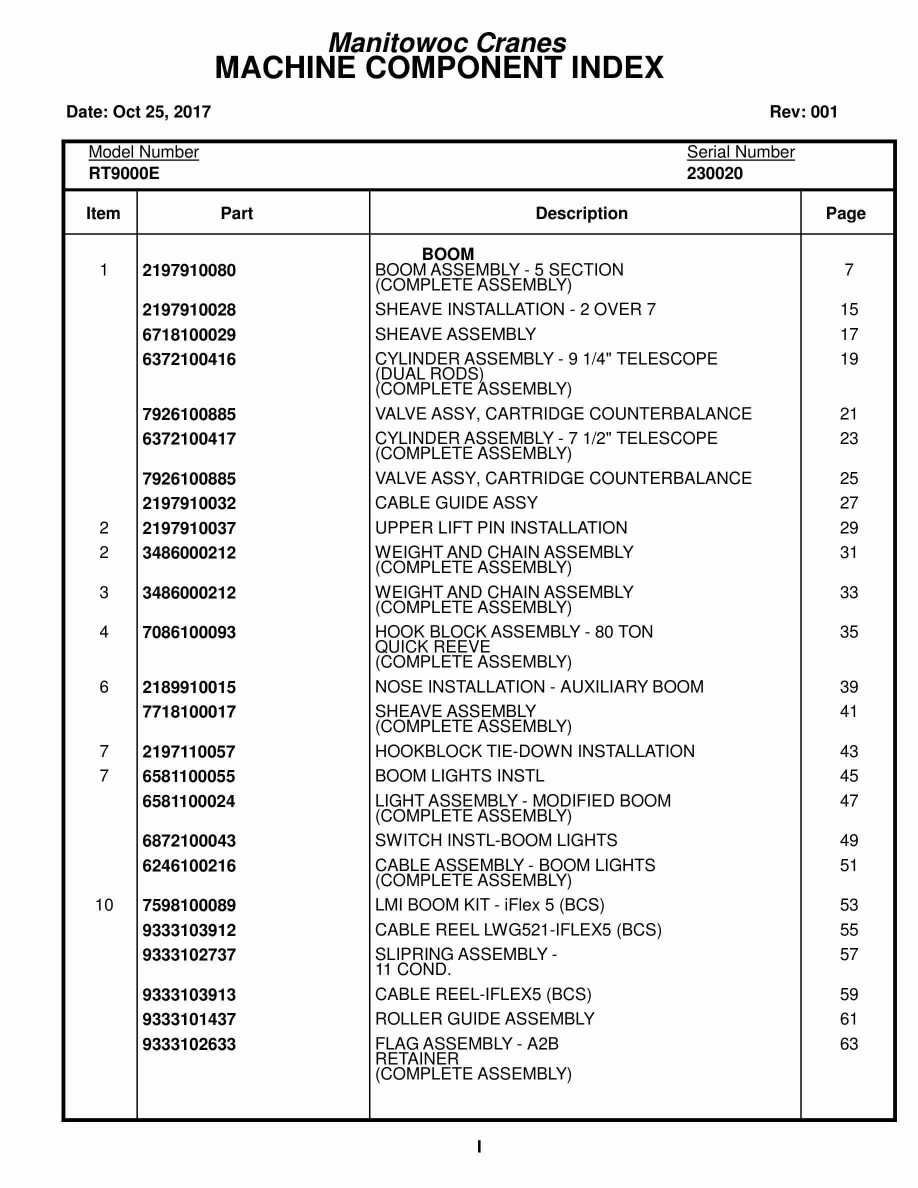 Manitowoc Cranes
MACHINE COMPONENT INDEX

Date: Oct 25, 2017

Rev: 001

Model Number
RT9000E

Serial Number
230020

| Item | Part | Description | Page |
|---|---|---|---|
| | | BOOM | |
| 1 | 2197910080 | BOOM ASSEMBLY - 5 SECTION (COMPLETE ASSEMBLY) | 7 |
| | 2197910028 | SHEAVE INSTALLATION - 2 OVER 7 | 15 |
| | 6718100029 | SHEAVE ASSEMBLY | 17 |
| | 6372100416 | CYLINDER ASSEMBLY - 9 1/4" TELESCOPE (DUAL RODS) (COMPLETE ASSEMBLY) | 19 |
| | 7926100885 | VALVE ASSY, CARTRIDGE COUNTERBALANCE | 21 |
| | 6372100417 | CYLINDER ASSEMBLY - 7 1/2" TELESCOPE (COMPLETE ASSEMBLY) | 23 |
| | 7926100885 | VALVE ASSY, CARTRIDGE COUNTERBALANCE | 25 |
| | 2197910032 | CABLE GUIDE ASSY | 27 |
| 2 | 2197910037 | UPPER LIFT PIN INSTALLATION | 29 |
| 2 | 3486000212 | WEIGHT AND CHAIN ASSEMBLY (COMPLETE ASSEMBLY) | 31 |
| 3 | 3486000212 | WEIGHT AND CHAIN ASSEMBLY (COMPLETE ASSEMBLY) | 33 |
| 4 | 7086100093 | HOOK BLOCK ASSEMBLY - 80 TON QUICK REEVE (COMPLETE ASSEMBLY) | 35 |
| 6 | 2189910015 | NOSE INSTALLATION - AUXILIARY BOOM | 39 |
| | 7718100017 | SHEAVE ASSEMBLY (COMPLETE ASSEMBLY) | 41 |
| 7 | 2197110057 | HOOKBLOCK TIE-DOWN INSTALLATION | 43 |
| 7 | 6581100055 | BOOM LIGHTS INSTL | 45 |
| | 6581100024 | LIGHT ASSEMBLY - MODIFIED BOOM (COMPLETE ASSEMBLY) | 47 |
| | 6872100043 | SWITCH INSTL-BOOM LIGHTS | 49 |
| | 6246100216 | CABLE ASSEMBLY - BOOM LIGHTS (COMPLETE ASSEMBLY) | 51 |
| 10 | 7598100089 | LMI BOOM KIT - iFlex 5 (BCS) | 53 |
| | 9333103912 | CABLE REEL LWG521-IFLEX5 (BCS) | 55 |
| | 9333102737 | SLIPRING ASSEMBLY - 11 COND. | 57 |
| | 9333103913 | CABLE REEL-IFLEX5 (BCS) | 59 |
| | 9333101437 | ROLLER GUIDE ASSEMBLY | 61 |
| | 9333102633 | FLAG ASSEMBLY - A2B RETAINER (COMPLETE ASSEMBLY) | 63 |

I